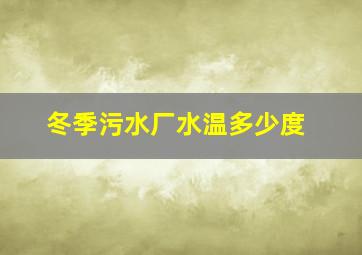 冬季污水厂水温多少度